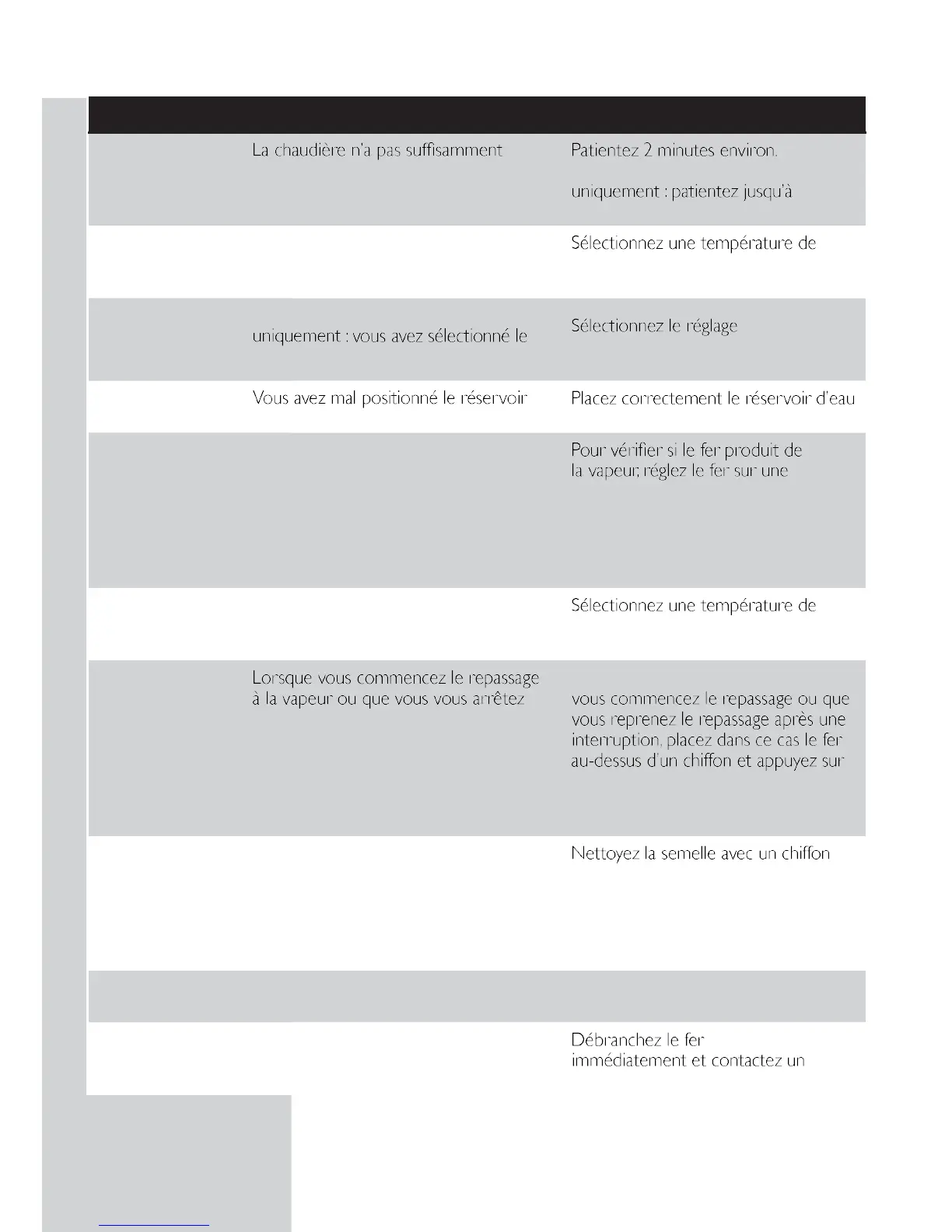 | | | |
|---|---|---|
| | La chaudière n'a pas suffisamment | Patientez 2 minutes environ. uniquement : patientez jusqu'à |
| | | Sélectionnez une température de |
| | uniquement : vous avez sélectionné le | Sélectionnez le réglage |
| | Vous avez mal positionné le réservoir | Placez correctement le réservoir d'eau |
| | | Pour vérifier si le fer produit de la vapeur, réglez le fer sur une |
| | | Sélectionnez une température de |
| | Lorsque vous commencez le repassage à la vapeur ou que vous vous arrêtez | vous commencez le repassage ou que vous reprenez le repassage après une interruption, placez dans ce cas le fer au-dessus d'un chiffon et appuyez sur |
| | | Nettoyez la semelle avec un chiffon |
| | | |
| | | Débranchez le fer immédiatement et contactez un |